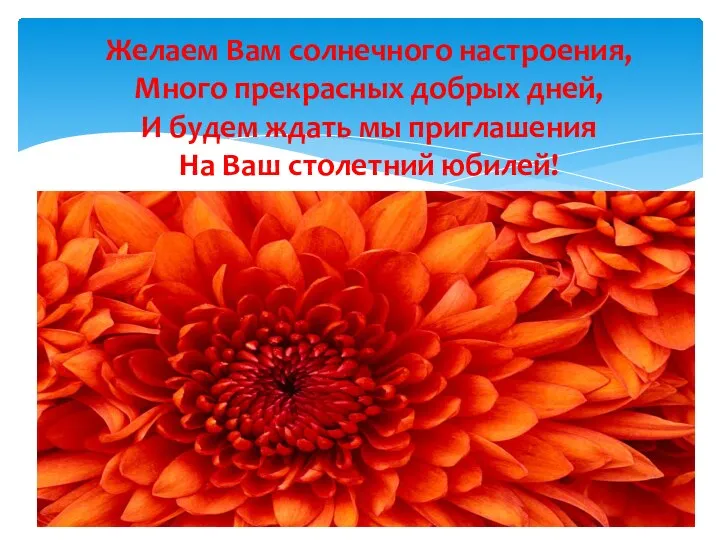 Желаем Вам солнечного настроения,
Много прекрасных добрых дней,
И будем ждать мы приглашения
На Ваш столетний юбилей!